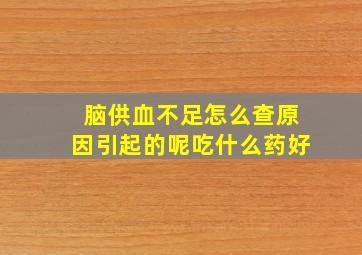 脑供血不足怎么查原因引起的呢吃什么药好